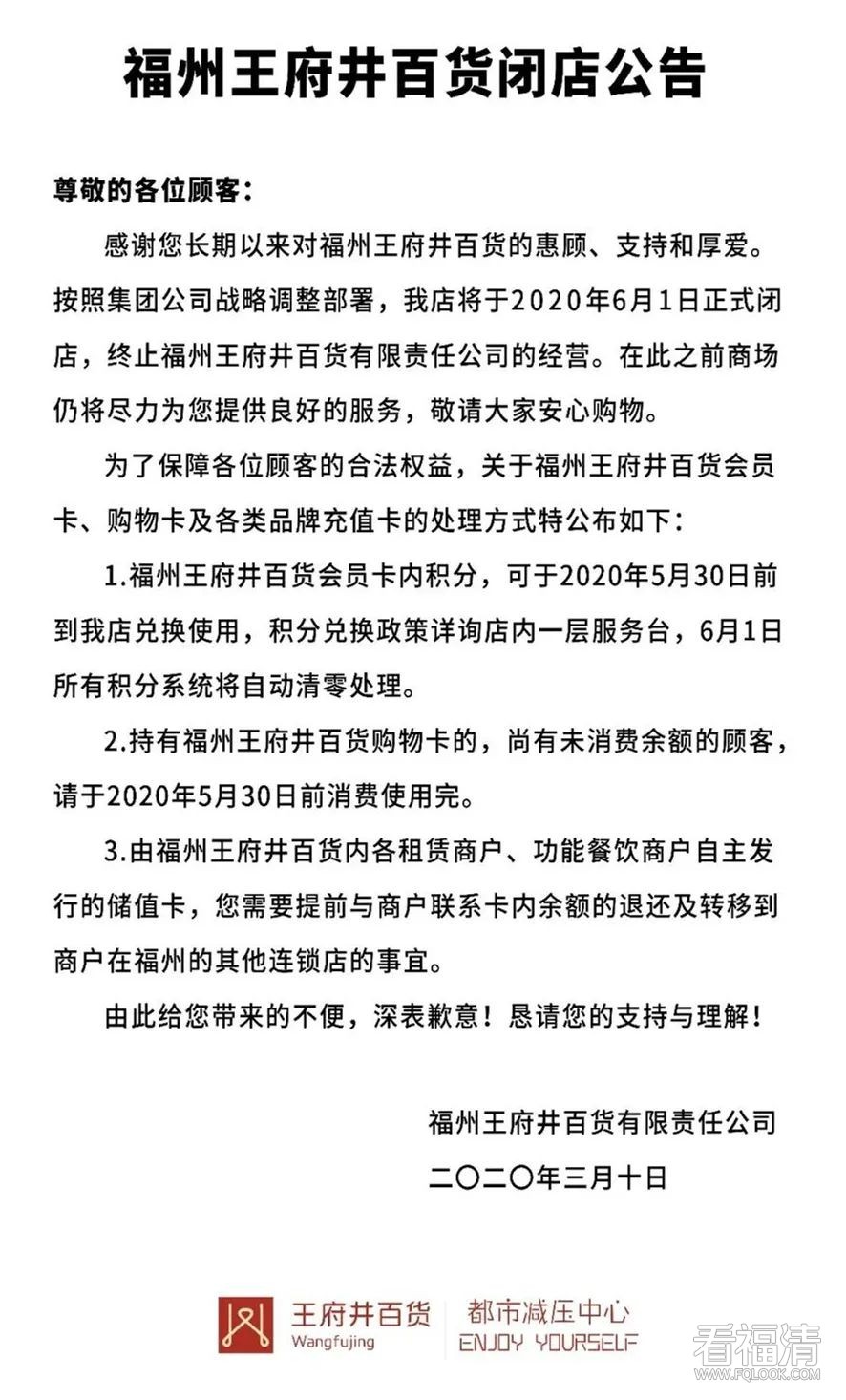 福州王府井百货闭店公告

尊敬的各位顾客：

感谢您长期以来对福州王府井百货的惠顾、支持和厚爱。按照集团公司战略调整部署，我店将于2020年6月1日正式闭店，终止福州王府井百货有限责任公司的经营。在此之前商场仍将尽力为您提供良好的服务，敬请大家安心购物。

为了保障各位顾客的合法权益，关于福州王府井百货会员卡、购物卡及各类品牌充值卡的处理方式特公布如下：

1.福州王府井百货会员卡内积分，可于2020年5月30日前到我店兑换使用，积分兑换政策详询店内一层服务台，6月1日所有积分系统将自动清零处理。

2.持有福州王府井百货购物卡的，尚有未消费余额的顾客，请于2020年5月30日前消费使用完。

3.由福州王府井百货内各租赁商户、功能餐饮商户自主发行的储值卡，您需要提前与商户联系卡内余额的退还及转移到商户在福州的其他连锁店的事宜。

由此给您带来的不便，深表歉意！恳请您的支持与理解！

福州王府井百货有限责任公司
二〇二〇年三月十日

王府井百货
Wangfujing
都市减压中心
ENJOY YOURSELF

看福清
WWW.FQLOOK.COM